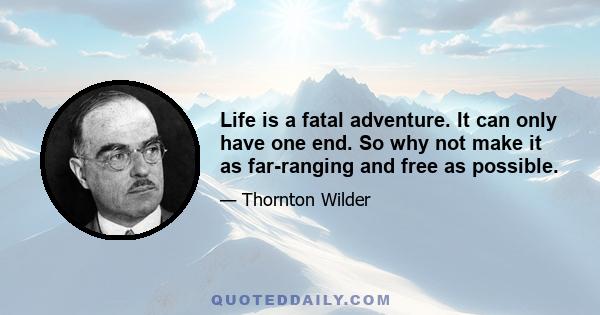 Life is a fatal adventure. It can only have one end. So why not make it as far-ranging and free as possible.

— Thornton Wilder

QUOTEDDAILY.COM